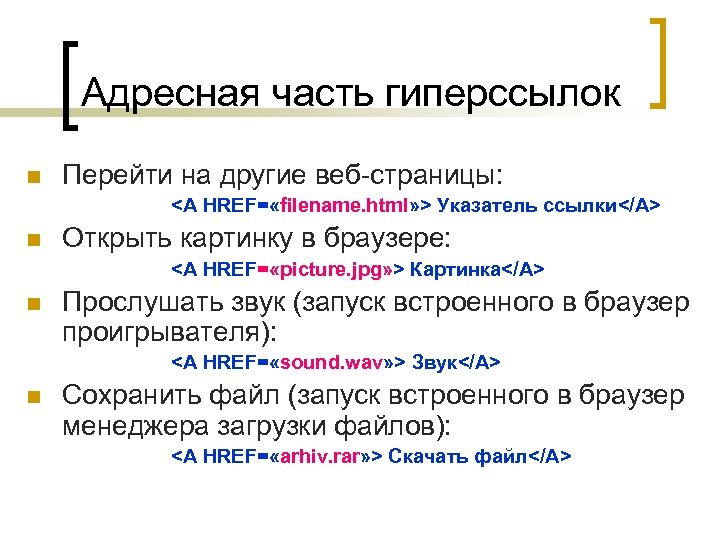 Адресная часть гиперссылок

Перейти на другие веб-страницы:
<A HREF=«filename.html»> Указатель ссылки</A>

Открыть картинку в браузере:
<A HREF=«picture.jpg»> Картинка</A>

Прослушать звук (запуск встроенного в браузер проигрывателя):
<A HREF=«sound.wav»> Звук</A>

Сохранить файл (запуск встроенного в браузер менеджера загрузки файлов):
<A HREF=«arhiv.rar»> Скачать файл</A>